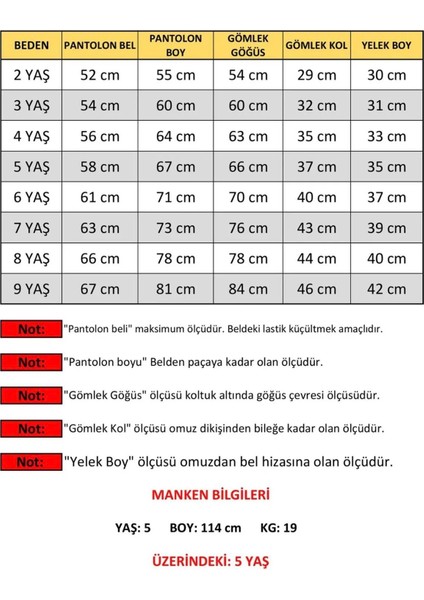 | BEDEN | PANTOLON BEL | PANTOLON BOY | GÖMLEK GÖĞÜS | GÖMLEK KOL | YELEK BOY |
|---|---|---|---|---|---|
| 2 YAŞ | 52 cm | 55 cm | 54 cm | 29 cm | 30 cm |
| 3 YAŞ | 54 cm | 60 cm | 60 cm | 32 cm | 31 cm |
| 4 YAŞ | 56 cm | 64 cm | 63 cm | 35 cm | 33 cm |
| 5 YAŞ | 58 cm | 67 cm | 66 cm | 37 cm | 35 cm |
| 6 YAŞ | 61 cm | 71 cm | 70 cm | 40 cm | 37 cm |
| 7 YAŞ | 63 cm | 73 cm | 76 cm | 43 cm | 39 cm |
| 8 YAŞ | 66 cm | 78 cm | 78 cm | 44 cm | 40 cm |
| 9 YAŞ | 67 cm | 81 cm | 84 cm | 46 cm | 42 cm |

Not: "Pantolon beli" maksimum ölçüdür. Beldeki lastik küçültmek amaçlıdır.

Not: "Pantolon boyu" Belden paçaya kadar olan ölçüdür.

Not: "Gömlek Göğüs" ölçüsü koltuk altında göğüs çevresi ölçüsüdür.

Not: "Gömlek Kol" ölçüsü omuz dikişinden bileğe kadar olan ölçüdür.

Not: "Yelek Boy" ölçüsü omuzdan bel hizasına olan ölçüdür.

MANKEN BİLGİLERİ

YAŞ: 5 BOY: 114 cm KG: 19

ÜZERİNDEKİ: 5 YAŞ